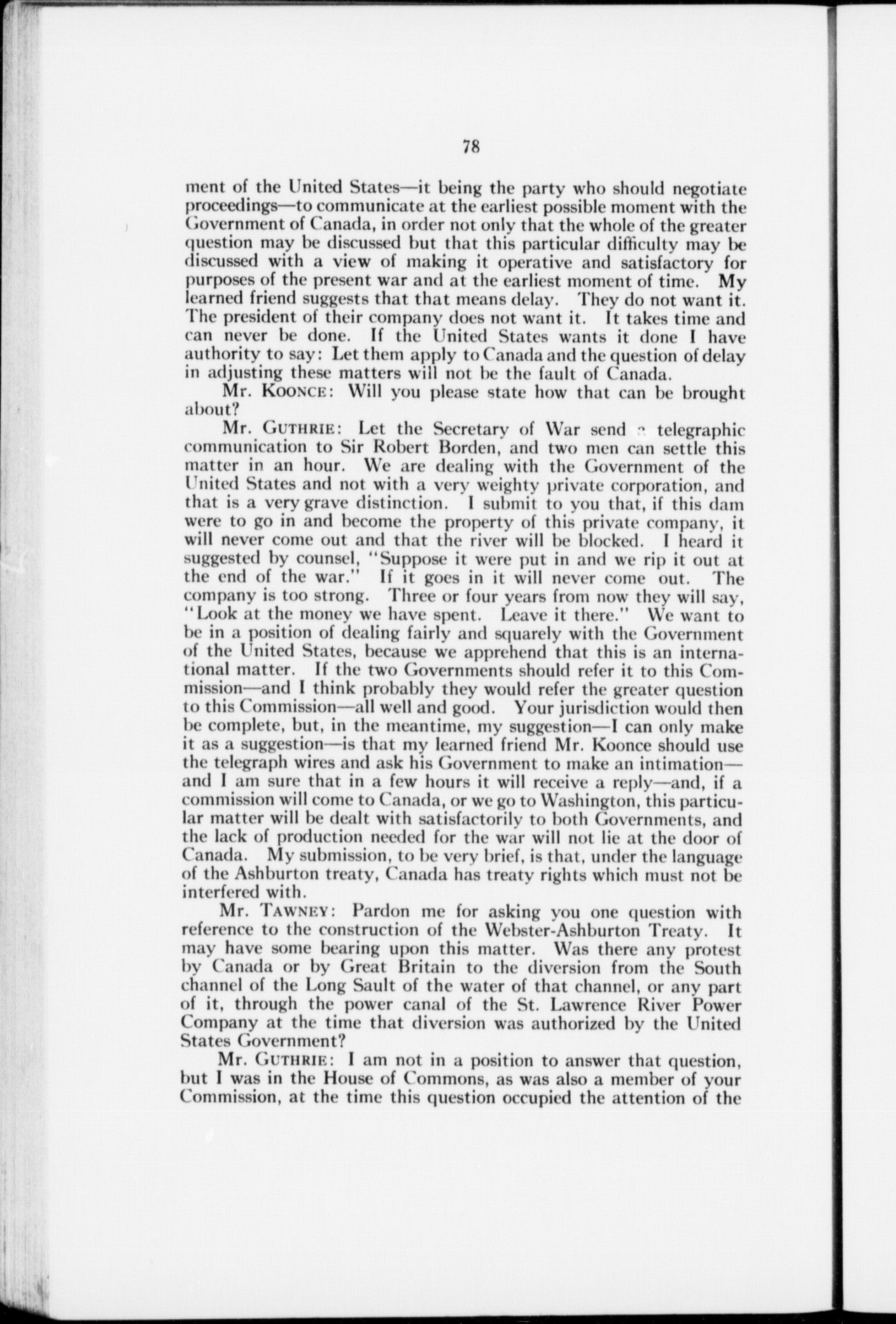 78

ment of the United States—it being the party who should negotiate proceedings—to communicate at the earliest possible moment with the Government of Canada, in order not only that the whole of the greater question may be discussed but that this particular difficulty may be discussed with a view of making it operative and satisfactory for purposes of the present war and at the earliest moment of time. My learned friend suggests that that means delay. They do not want it. The president of their company does not want it. It takes time and can never be done. If the United States wants it done I have authority to say: Let them apply to Canada and the question of delay in adjusting these matters will not be the fault of Canada.

Mr. KOONCE: Will you please state how that can be brought about?

Mr. GUTHRIE: Let the Secretary of War send a telegraphic communication to Sir Robert Borden, and two men can settle this matter in an hour. We are dealing with the Government of the United States and not with a very weighty private corporation, and that is a very grave distinction. I submit to you that, if this dam were to go in and become the property of this private company, it will never come out and that the river will be blocked. I heard it suggested by counsel, "Suppose it were put in and we rip it out at the end of the war." If it goes in it will never come out. The company is too strong. Three or four years from now they will say, "Look at the money we have spent. Leave it there." We want to be in a position of dealing fairly and squarely with the Government of the United States, because we apprehend that this is an international matter. If the two Governments should refer it to this Commission—and I think probably they would refer the greater question to this Commission—all well and good. Your jurisdiction would then be complete, but, in the meantime, my suggestion—I can only make it as a suggestion—is that my learned friend Mr. Koonce should use the telegraph wires and ask his Government to make an intimation—and I am sure that in a few hours it will receive a reply—and, if a commission will come to Canada, or we go to Washington, this particular matter will be dealt with satisfactorily to both Governments, and the lack of production needed for the war will not lie at the door of Canada. My submission, to be very brief, is that, under the language of the Ashburton treaty, Canada has treaty rights which must not be interfered with.

Mr. TAWNEY: Pardon me for asking you one question with reference to the construction of the Webster-Ashburton Treaty. It may have some bearing upon this matter. Was there any protest by Canada or by Great Britain to the diversion from the South channel of the Long Sault of the water of that channel, or any part of it, through the power canal of the St. Lawrence River Power Company at the time that diversion was authorized by the United States Government?

Mr. GUTHRIE: I am not in a position to answer that question, but I was in the House of Commons, as was also a member of your Commission, at the time this question occupied the attention of the